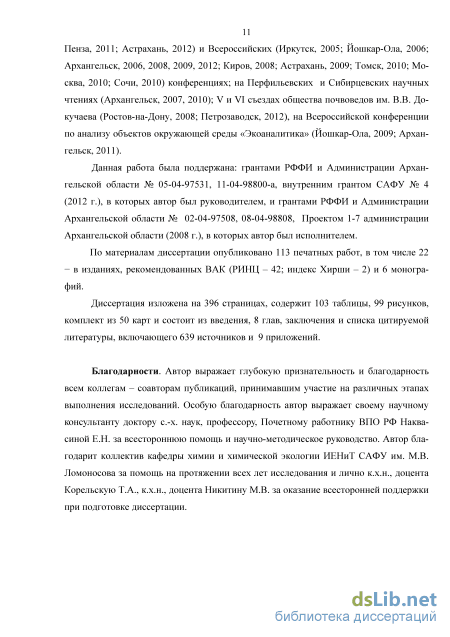 11

Пенза, 2011; Астрахань, 2012) и Всероссийских (Иркутск, 2005; Йошкар-Ола, 2006; Архангельск, 2006, 2008, 2009, 2012; Киров, 2008; Астрахань, 2009; Томск, 2010; Москва, 2010; Сочи, 2010) конференциях; на Перфильевских и Сибирцевских научных чтениях (Архангельск, 2007, 2010); V и VI съездах общества почвоведов им. В.В. Докучаева (Ростов-на-Дону, 2008; Петрозаводск, 2012), на Всероссийской конференции по анализу объектов окружающей среды «Экоаналитика» (Йошкар-Ола, 2009; Архангельск, 2011).

Данная работа была поддержана: грантами РФФИ и Администрации Архангельской области № 05-04-97531, 11-04-98800-а, внутренним грантом САФУ № 4 (2012 г.), в которых автор был руководителем, и грантами РФФИ и Администрации Архангельской области № 02-04-97508, 08-04-98808, Проектом 1-7 администрации Архангельской области (2008 г.), в которых автор был исполнителем.

По материалам диссертации опубликовано 113 печатных работ, в том числе 22 – в изданиях, рекомендованных ВАК (РИНЦ – 42; индекс Хирши – 2) и 6 монографий.

Диссертация изложена на 396 страницах, содержит 103 таблицы, 99 рисунков, комплект из 50 карт и состоит из введения, 8 глав, заключения и списка цитируемой литературы, включающего 639 источников и 9 приложений.

Благодарности. Автор выражает глубокую признательность и благодарность всем коллегам – соавторам публикаций, принимавшим участие на различных этапах выполнения исследований. Особую благодарность автор выражает своему научному консультанту доктору с.-х. наук, профессору, Почетному работнику ВПО РФ Наквасиной Е.Н. за всестороннюю помощь и научно-методическое руководство. Автор благодарит коллектив кафедры химии и химической экологии ИЕНиТ САФУ им. М.В. Ломоносова за помощь на протяжении всех лет исследования и лично к.х.н., доцента Корельскую Т.А., к.х.н., доцента Никитину М.В. за оказание всесторонней поддержки при подготовке диссертации.

dsLib.net
библиотека диссертаций